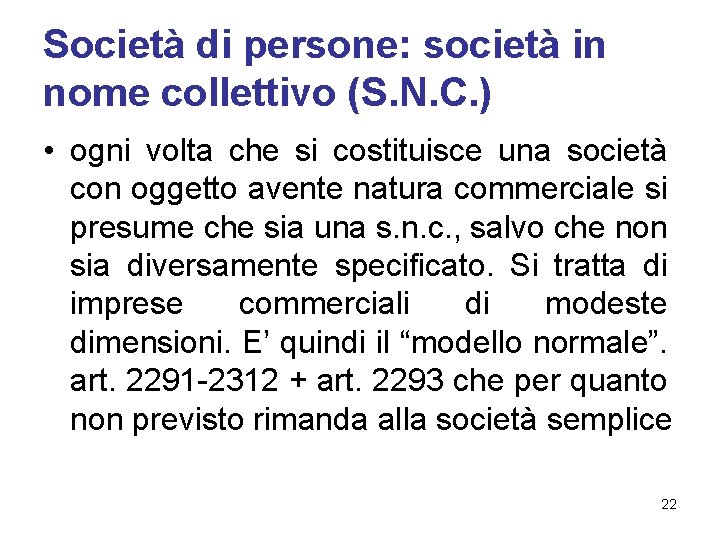 Società di persone: società in nome collettivo (S.N.C.)

• ogni volta che si costituisce una società con oggetto avente natura commerciale si presume che sia una s.n.c., salvo che non sia diversamente specificato. Si tratta di imprese commerciali di modeste dimensioni. E’ quindi il “modello normale”. art. 2291-2312 + art. 2293 che per quanto non previsto rimanda alla società semplice

22